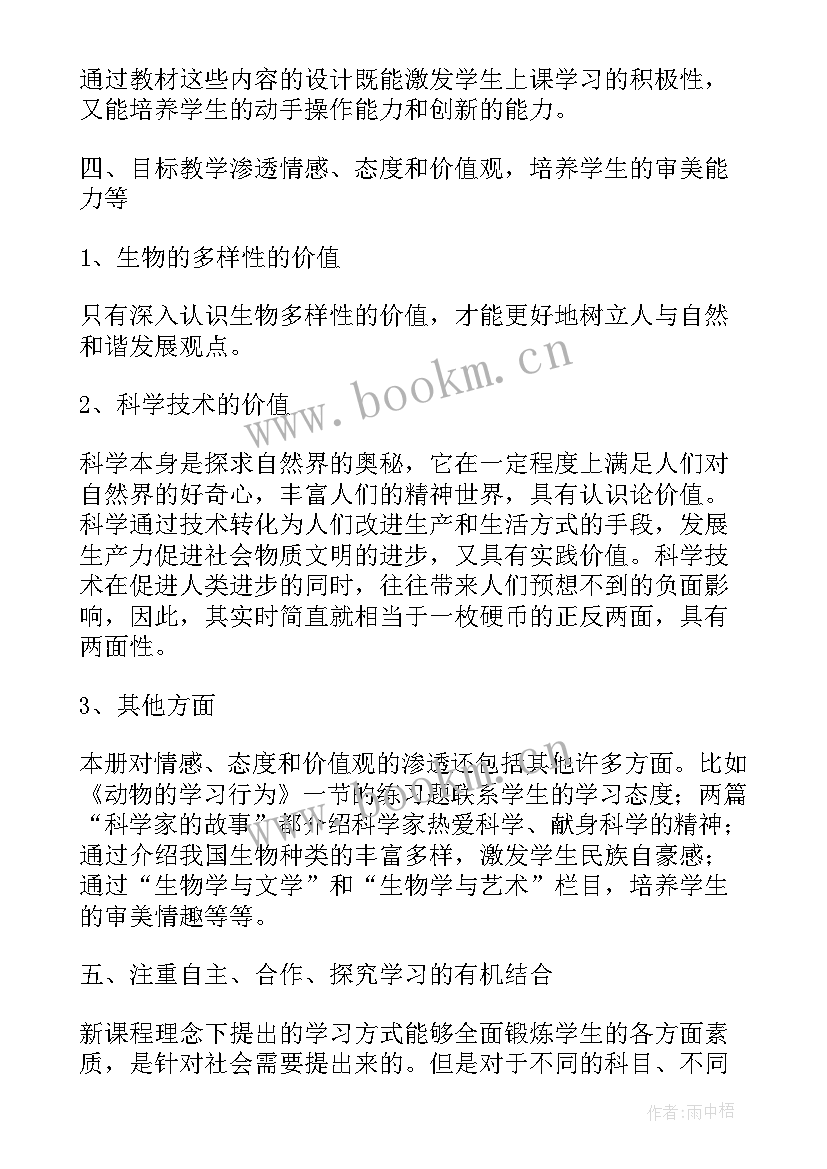 通过教材这些内容的设计既能激发学生上课学习的积极性，又能培养学生的动手操作能力和创新的能力。

四、目标教学渗透情感、态度和价值观，培养学生的审美能力等

1、生物的多样性的价值

只有深入认识生物多样性的价值，才能更好地树立人与自然和谐发展观点。

2、科学技术的价值

科学本身是探求自然界的奥秘，它在一定程度上满足人们对自然界的好奇心，丰富人们的精神世界，具有认识论价值。科学通过技术转化为人们改进生产和生活方式的手段，发展生产力促进社会物质文明的进步，又具有实践价值。科学技术在促进人类进步的同时，往往带来人们预想不到的负面影响，因此，其实时简直就相当于一枚硬币的正反两面，具有两面性。

3、其他方面

本册对情感、态度和价值观的渗透还包括其他许多方面。比如《动物的学习行为》一节的练习题联系学生的学习态度；两篇“科学家的故事”都介绍科学家热爱科学、献身科学的精神；通过介绍我国生物种类的丰富多样，激发学生民族自豪感；通过“生物学与文学”和“生物学与艺术”栏目，培养学生的审美情趣等等。

五、注重自主、合作、探究学习的有机结合

新课程理念下提出的学习方式能够全面锻炼学生的各方面素质，是针对社会需要提出来的。但是对于不同的科目、不同

www.bookm.cn

作者：雨中梧